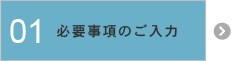 01 必要事項のご入力